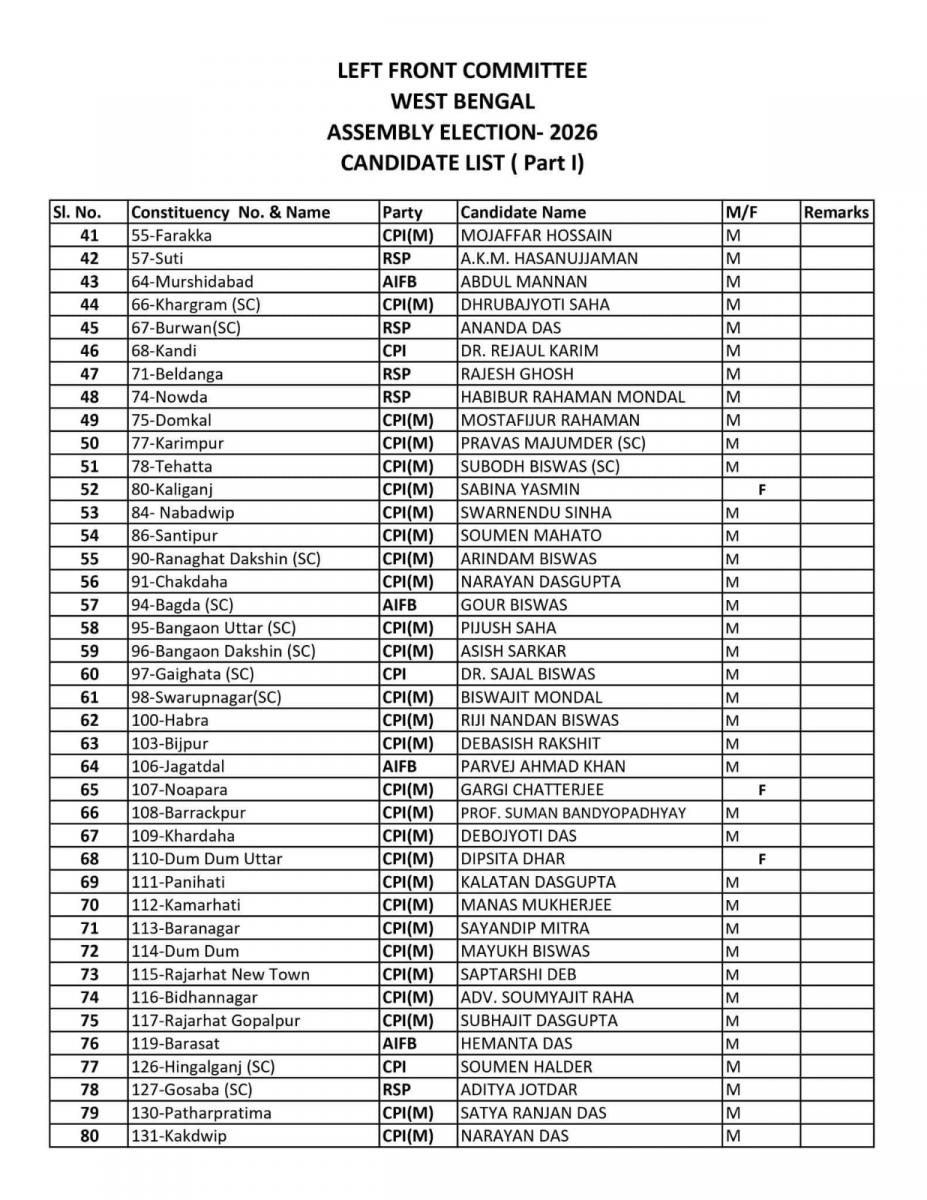 LEFT FRONT COMMITTEE
WEST BENGAL
ASSEMBLY ELECTION- 2026
CANDIDATE LIST ( Part I)

| Sl. No. | Constituency No. & Name | Party | Candidate Name | M/F | Remarks |
|---|---|---|---|---|---|
| 41 | 55-Farakka | CPI(M) | MOJAFFAR HOSSAIN | M | |
| 42 | 57-Suti | RSP | A.K.M. HASANUJJAMAN | M | |
| 43 | 64-Murshidabad | AIFB | ABDUL MANNAN | M | |
| 44 | 66-Khargram (SC) | CPI(M) | DHRUBAJYOTI SAHA | M | |
| 45 | 67-Burwan(SC) | RSP | ANANDA DAS | M | |
| 46 | 68-Kandi | CPI | DR. REJAUL KARIM | M | |
| 47 | 71-Beldanga | RSP | RAJESH GHOSH | M | |
| 48 | 74-Nowda | RSP | HABIBUR RAHAMAN MONDAL | M | |
| 49 | 75-Domkal | CPI(M) | MOSTAFIJUR RAHAMAN | M | |
| 50 | 77-Karimpur | CPI(M) | PRAVAS MAJUMDER (SC) | M | |
| 51 | 78-Tehatta | CPI(M) | SUBODH BISWAS (SC) | M | |
| 52 | 80-Kaliganj | CPI(M) | SABINA YASMIN | F | |
| 53 | 84- Nabadwip | CPI(M) | SWARNENDU SINHA | M | |
| 54 | 86-Santipur | CPI(M) | SOUMEN MAHATO | M | |
| 55 | 90-Ranaghat Dakshin (SC) | CPI(M) | ARINDAM BISWAS | M | |
| 56 | 91-Chakdaha | CPI(M) | NARAYAN DASGUPTA | M | |
| 57 | 94-Bagda (SC) | AIFB | GOUR BISWAS | M | |
| 58 | 95-Bangaon Uttar (SC) | CPI(M) | PIJUSH SAHA | M | |
| 59 | 96-Bangaon Dakshin (SC) | CPI(M) | ASISH SARKAR | M | |
| 60 | 97-Gaighata (SC) | CPI | DR. SAJAL BISWAS | M | |
| 61 | 98-Swarupnagar(SC) | CPI(M) | BISWAJIT MONDAL | M | |
| 62 | 100-Habra | CPI(M) | RIJI NANDAN BISWAS | M | |
| 63 | 103-Bijpur | CPI(M) | DEBASISH RAKSHIT | M | |
| 64 | 106-Jagatdal | AIFB | PARVEJ AHMAD KHAN | M | |
| 65 | 107-Noapara | CPI(M) | GARGI CHATTERJEE | F | |
| 66 | 108-Barrackpur | CPI(M) | PROF. SUMAN BANDYOPADHYAY | M | |
| 67 | 109-Khardaha | CPI(M) | DEBOJYOTI DAS | M | |
| 68 | 110-Dum Dum Uttar | CPI(M) | DIPSITA DHAR | F | |
| 69 | 111-Panihati | CPI(M) | KALATAN DASGUPTA | M | |
| 70 | 112-Kamarhati | CPI(M) | MANAS MUKHERJEE | M | |
| 71 | 113-Baranagar | CPI(M) | SAYANDIP MITRA | M | |
| 72 | 114-Dum Dum | CPI(M) | MAYUKH BISWAS | M | |
| 73 | 115-Rajarhat New Town | CPI(M) | SAPTARSHI DEB | M | |
| 74 | 116-Bidhannagar | CPI(M) | ADV. SOUMYAJIT RAHA | M | |
| 75 | 117-Rajarhat Gopalpur | CPI(M) | SUBHAJIT DASGUPTA | M | |
| 76 | 119-Barasat | AIFB | HEMANTA DAS | M | |
| 77 | 126-Hingalganj (SC) | CPI | SOUMEN HALDER | M | |
| 78 | 127-Gosaba (SC) | RSP | ADITYA JOTDAR | M | |
| 79 | 130-Patharpratima | CPI(M) | SATYA RANJAN DAS | M | |
| 80 | 131-Kakdwip | CPI(M) | NARAYAN DAS | M | |